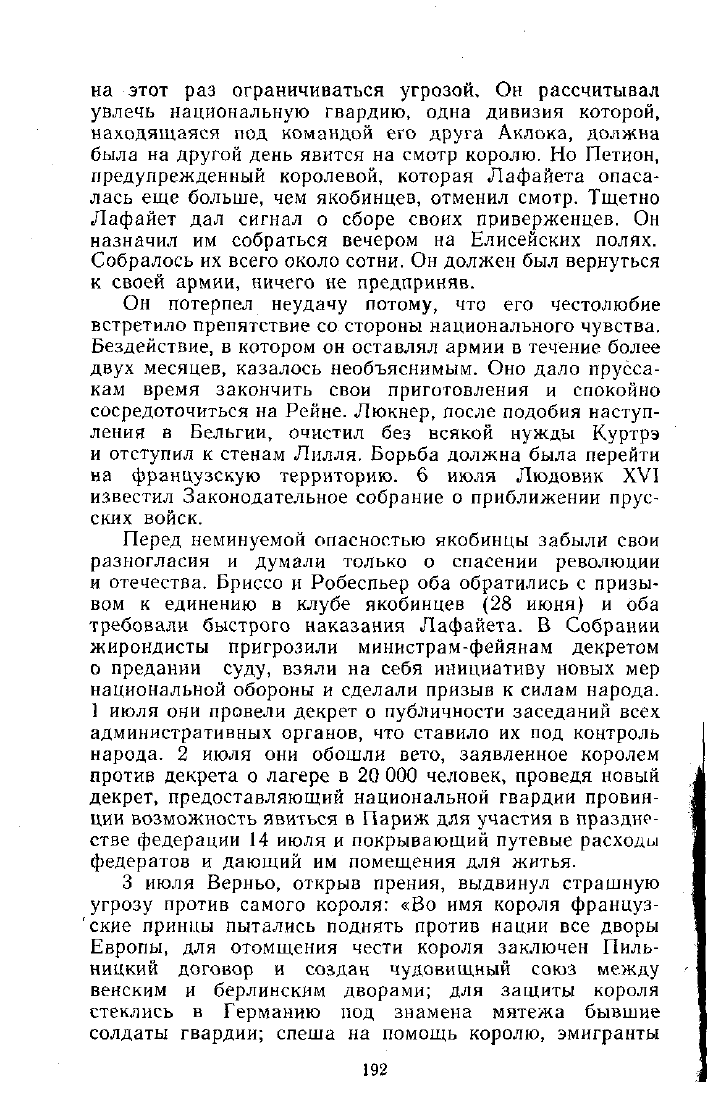 на этот раз ограничиваться угрозой. Он рассчитывал увлечь национальную гвардию, одна дивизия которой, находящаяся под командой его друга Аклока, должна была на другой день явится на смотр королю. Но Петион, предупрежденный королевой, которая Лафайета опасалась еще больше, чем якобинцев, отменил смотр. Тщетно Лафайет дал сигнал о сборе своих приверженцев. Он назначил им собраться вечером на Елисейских полях. Собралось их всего около сотни. Он должен был вернуться к своей армии, ничего не предприняв.

Он потерпел неудачу потому, что его честолюбие встретило препятствие со стороны национального чувства. Бездействие, в котором он оставлял армии в течение более двух месяцев, казалось необъяснимым. Оно дало пруссакам время закончить свои приготовления и спокойно сосредоточиться на Рейне. Люкнер, после подобия наступления в Бельгии, очистил без всякой нужды Куртрэ и отступил к стенам Лилля. Борьба должна была перейти на французскую территорию. 6 июля Людовик XVI известил Законодательное собрание о приближении прусских войск.

Перед неминуемой опасностью якобинцы забыли свои разногласия и думали только о спасении революции и отечества. Бриссо и Робеспьер оба обратились с призывом к единению в клубе якобинцев (28 июня) и оба требовали быстрого наказания Лафайета. В Собрании жирондисты пригрозили министрам-фейянам декретом о предании суду, взяли на себя инициативу новых мер национальной обороны и сделали призыв к силам народа. 1 июля они провели декрет о публичности заседаний всех административных органов, что ставило их под контроль народа. 2 июля они обошли вето, заявленное королем против декрета о лагере в 20 000 человек, проведя новый декрет, предоставляющий национальной гвардии провинции возможность явиться в Париж для участия в празднестве федерации 14 июля и покрывающий путевые расходы федератов и дающий им помещения для житья.

3 июля Верньо, открыв прения, выдвинул страшную угрозу против самого короля: «Во имя короля французские принцы пытались поднять против нации все дворы Европы, для отомщения чести короля заключен Пильницкий договор и создан чудовищный союз между венским и берлинским дворами; для защиты короля стеклись в Германию под знамена мятежа бывшие солдаты гвардии; спеша на помощь королю, эмигранты

192